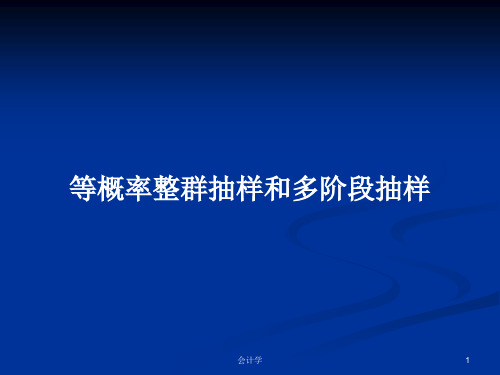 等概率整群抽样和多阶段抽样

会计学

1